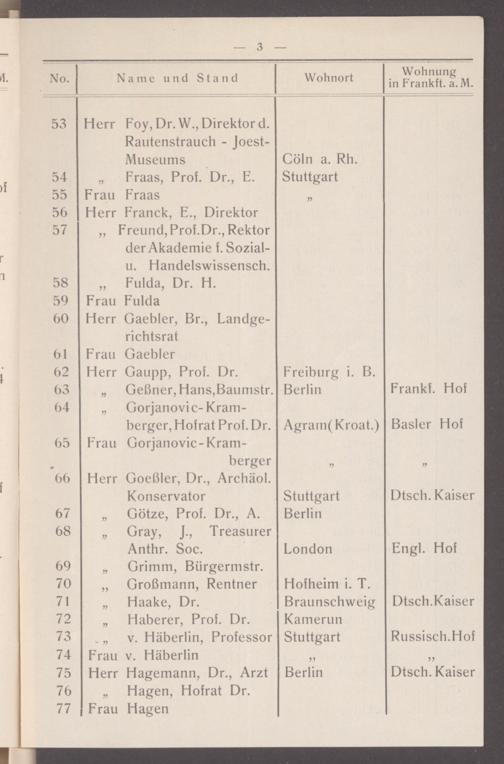 — 3 —

| No. | Name und Stand | Wohnort | Wohnung in Frankft. a. M. |
|---|---|---|---|
| 53 | Herr Foy, Dr. W., Direktor d. Rautenstrauch - Joest-Museums | Cöln a. Rh. | |
| 54 | „ Fraas, Prof. Dr., E. | Stuttgart | |
| 55 | Frau Fraas | „ | |
| 56 | Herr Franck, E., Direktor | | |
| 57 | „ Freund, Prof. Dr., Rektor der Akademie f. Sozial- u. Handelswissensch. | | |
| 58 | „ Fulda, Dr. H. | | |
| 59 | Frau Fulda | | |
| 60 | Herr Gaebler, Br., Landgerichtsrat | | |
| 61 | Frau Gaebler | | |
| 62 | Herr Gaupp, Prof. Dr. | Freiburg i. B. | |
| 63 | „ Geßner, Hans, Baumstr. | Berlin | Frankf. Hof |
| 64 | „ Gorjanovic-Kramberger, Hofrat Prof. Dr. | Agram (Kroat.) | Basler Hof |
| 65 | Frau Gorjanovic-Kramberger | „ | „ |
| 66 | Herr Goeßler, Dr., Archäol. Konservator | Stuttgart | Dtsch. Kaiser |
| 67 | „ Götze, Prof. Dr., A. | Berlin | |
| 68 | „ Gray, J., Treasurer Anthr. Soc. | London | Engl. Hof |
| 69 | „ Grimm, Bürgermstr. | | |
| 70 | „ Großmann, Rentner | Hofheim i. T. | |
| 71 | „ Haake, Dr. | Braunschweig | Dtsch. Kaiser |
| 72 | „ Haberer, Prof. Dr. | Kamerun | |
| 73 | „ v. Häberlin, Professor | Stuttgart | Russisch. Hof |
| 74 | Frau v. Häberlin | „ | „ |
| 75 | Herr Hagemann, Dr., Arzt | Berlin | Dtsch. Kaiser |
| 76 | „ Hagen, Hofrat Dr. | | |
| 77 | Frau Hagen | | |